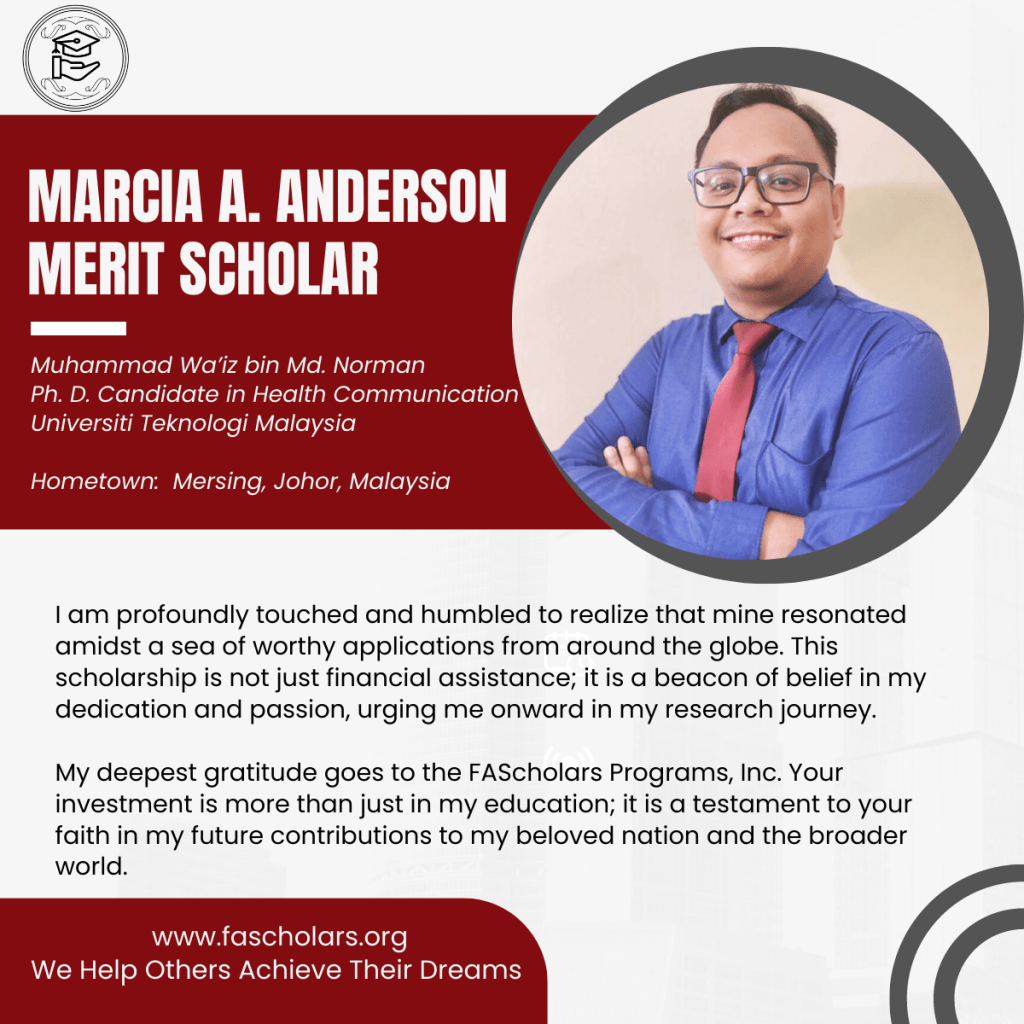 MARCIA A. ANDERSON MERIT SCHOLAR

Muhammad Wa'iz bin Md. Norman
Ph. D. Candidate in Health Communication
Universiti Teknologi Malaysia

Hometown: Mersing, Johor, Malaysia

I am profoundly touched and humbled to realize that mine resonated amidst a sea of worthy applications from around the globe. This scholarship is not just financial assistance; it is a beacon of belief in my dedication and passion, urging me onward in my research journey.

My deepest gratitude goes to the FAScholars Programs, Inc. Your investment is more than just in my education; it is a testament to your faith in my future contributions to my beloved nation and the broader world.

www.fascholars.org
We Help Others Achieve Their Dreams